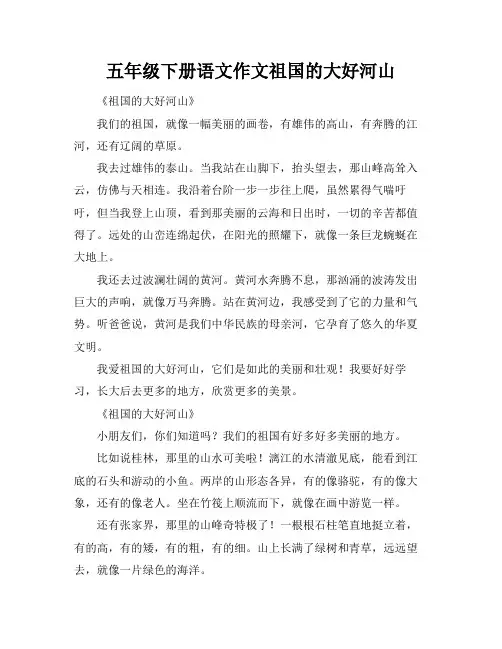 五年级下册语文作文祖国的大好河山

《祖国的大好河山》

我们的祖国，就像一幅美丽的画卷，有雄伟的高山，有奔腾的江河，还有辽阔的草原。

我去过雄伟的泰山。当我站在山脚下，抬头望去，那山峰高耸入云，仿佛与天相连。我沿着台阶一步一步往上爬，虽然累得气喘吁吁，但当我登上山顶，看到那美丽的云海和日出时，一切的辛苦都值得了。远处的山峦连绵起伏，在阳光的照耀下，就像一条巨龙蜿蜒在大地上。

我还去过波澜壮阔的黄河。黄河水奔腾不息，那汹涌的波涛发出巨大的声响，就像万马奔腾。站在黄河边，我感受到了它的力量和气势。听爸爸说，黄河是我们中华民族的母亲河，它孕育了悠久的华夏文明。

我爱祖国的大好河山，它们是如此的美丽和壮观！我要好好学习，长大后去更多的地方，欣赏更多的美景。

《祖国的大好河山》

小朋友们，你们知道吗？我们的祖国有好多好多美丽的地方。

比如说桂林，那里的山水可美啦！漓江的水清澈见底，能看到江底的石头和游动的小鱼。两岸的山形态各异，有的像骆驼，有的像大象，还有的像老人。坐在竹筏上顺流而下，就像在画中游览一样。

还有张家界，那里的山峰奇特极了！一根根石柱笔直地挺立着，有的高，有的矮，有的粗，有的细。山上长满了绿树和青草，远远望去，就像一片绿色的海洋。